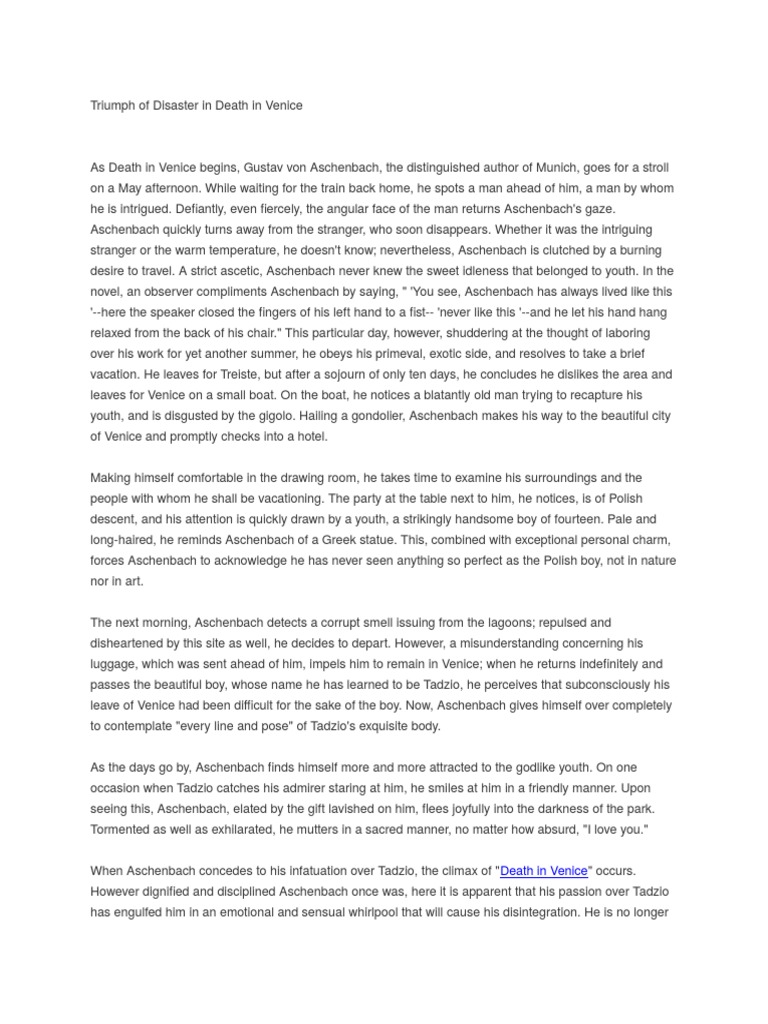 Triumph of Disaster in Death in Venice

As Death in Venice begins, Gustav von Aschenbach, the distinguished author of Munich, goes for a stroll on a May afternoon. While waiting for the train back home, he spots a man ahead of him, a man by whom he is intrigued. Defiantly, even fiercely, the angular face of the man returns Aschenbach's gaze. Aschenbach quickly turns away from the stranger, who soon disappears. Whether it was the intriguing stranger or the warm temperature, he doesn't know; nevertheless, Aschenbach is clutched by a burning desire to travel. A strict ascetic, Aschenbach never knew the sweet idleness that belonged to youth. In the novel, an observer compliments Aschenbach by saying, " 'You see, Aschenbach has always lived like this '--here the speaker closed the fingers of his left hand to a fist-- 'never like this '--and he let his hand hang relaxed from the back of his chair." This particular day, however, shuddering at the thought of laboring over his work for yet another summer, he obeys his primeval, exotic side, and resolves to take a brief vacation. He leaves for Treiste, but after a sojourn of only ten days, he concludes he dislikes the area and leaves for Venice on a small boat. On the boat, he notices a blatantly old man trying to recapture his youth, and is disgusted by the gigolo. Hailing a gondolier, Aschenbach makes his way to the beautiful city of Venice and promptly checks into a hotel.

Making himself comfortable in the drawing room, he takes time to examine his surroundings and the people with whom he shall be vacationing. The party at the table next to him, he notices, is of Polish descent, and his attention is quickly drawn by a youth, a strikingly handsome boy of fourteen. Pale and long-haired, he reminds Aschenbach of a Greek statue. This, combined with exceptional personal charm, forces Aschenbach to acknowledge he has never seen anything so perfect as the Polish boy, not in nature nor in art.

The next morning, Aschenbach detects a corrupt smell issuing from the lagoons; repulsed and disheartened by this site as well, he decides to depart. However, a misunderstanding concerning his luggage, which was sent ahead of him, impels him to remain in Venice; when he returns indefinitely and passes the beautiful boy, whose name he has learned to be Tadzio, he perceives that subconsciously his leave of Venice had been difficult for the sake of the boy. Now, Aschenbach gives himself over completely to contemplate "every line and pose" of Tadzio's exquisite body.

As the days go by, Aschenbach finds himself more and more attracted to the godlike youth. On one occasion when Tadzio catches his admirer staring at him, he smiles at him in a friendly manner. Upon seeing this, Aschenbach, elated by the gift lavished on him, flees joyfully into the darkness of the park. Tormented as well as exhilarated, he mutters in a sacred manner, no matter how absurd, "I love you."

When Aschenbach concedes to his infatuation over Tadzio, the climax of "Death in Venice" occurs. However dignified and disciplined Aschenbach once was, here it is apparent that his passion over Tadzio has engulfed him in an emotional and sensual whirlpool that will cause his disintegration. He is no longer